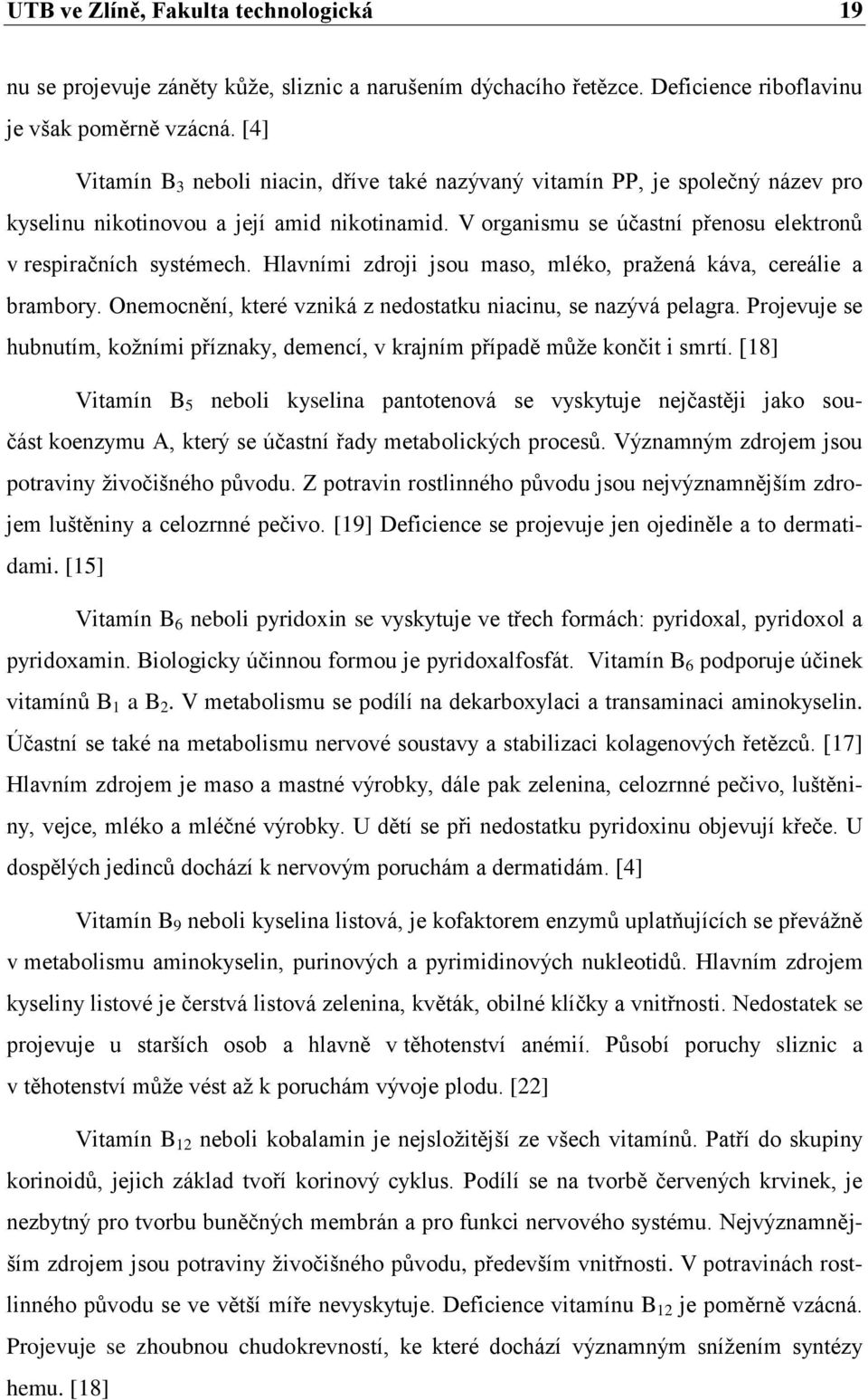 UTB ve Zlíně, Fakulta technologická 19

nu se projevuje záněty kůže, sliznic a narušením dýchacího řetězce. Deficience riboflavinu je však poměrně vzácná. [4]

Vitamín $B_3$ neboli niacin, dříve také nazývaný vitamín PP, je společný název pro kyselinu nikotinovou a její amid nikotinamid. V organismu se účastní přenosu elektronů v respiračních systémech. Hlavními zdroji jsou maso, mléko, pražená káva, cereálie a brambory. Onemocnění, které vzniká z nedostatku niacinu, se nazývá pelagra. Projevuje se hubnutím, kožními příznaky, demencí, v krajním případě může končit i smrtí. [18]

Vitamín $B_5$ neboli kyselina pantotenová se vyskytuje nejčastěji jako součást koenzymu A, který se účastní řady metabolických procesů. Významným zdrojem jsou potraviny živočišného původu. Z potravin rostlinného původu jsou nejvýznamnějším zdrojem luštěniny a celozrnné pečivo. [19] Deficience se projevuje jen ojediněle a to dermatidami. [15]

Vitamín $B_6$ neboli pyridoxin se vyskytuje ve třech formách: pyridoxal, pyridoxol a pyridoxamin. Biologicky účinnou formou je pyridoxalfosfát. Vitamín $B_6$ podporuje účinek vitamínů $B_1$ a $B_2$. V metabolismu se podílí na dekarboxylaci a transaminaci aminokyselin. Účastní se také na metabolismu nervové soustavy a stabilizaci kolagenových řetězců. [17] Hlavním zdrojem je maso a mastné výrobky, dále pak zelenina, celozrnné pečivo, luštěniny, vejce, mléko a mléčné výrobky. U dětí se při nedostatku pyridoxinu objevují křeče. U dospělých jedinců dochází k nervovým poruchám a dermatidám. [4]

Vitamín $B_9$ neboli kyselina listová, je kofaktorem enzymů uplatňujících se převážně v metabolismu aminokyselin, purinových a pyrimidinových nukleotidů. Hlavním zdrojem kyseliny listové je čerstvá listová zelenina, květák, obilné klíčky a vnitřnosti. Nedostatek se projevuje u starších osob a hlavně v těhotenství anémií. Působí poruchy sliznic a v těhotenství může vést až k poruchám vývoje plodu. [22]

Vitamín $B_{12}$ neboli kobalamin je nejsložitější ze všech vitamínů. Patří do skupiny korinoidů, jejich základ tvoří korinový cyklus. Podílí se na tvorbě červených krvinek, je nezbytný pro tvorbu buněčných membrán a pro funkci nervového systému. Nejvýznamnějším zdrojem jsou potraviny živočišného původu, především vnitřnosti. V potravinách rostlinného původu se ve větší míře nevyskytuje. Deficience vitamínu $B_{12}$ je poměrně vzácná. Projevuje se zhoubnou chudokrevností, ke které dochází významným snížením syntézy hemu. [18]